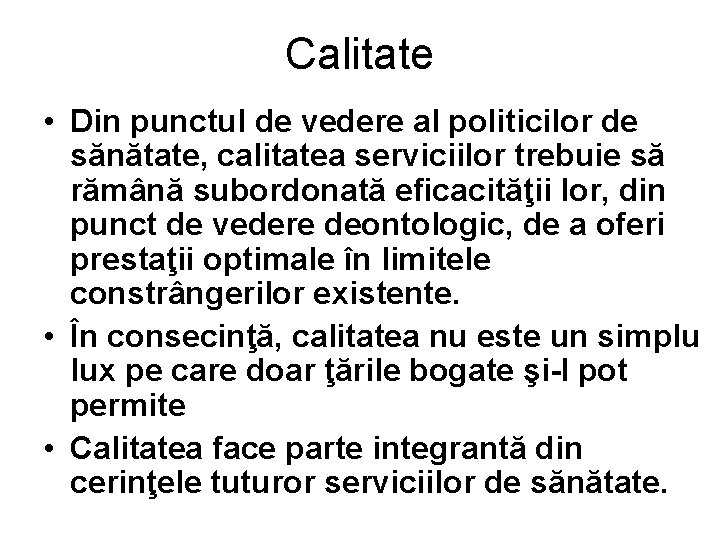 Calitate

• Din punctul de vedere al politicilor de sănătate, calitatea serviciilor trebuie să rămână subordonată eficacităţii lor, din punct de vedere deontologic, de a oferi prestaţii optimale în limitele constrângerilor existente.

• În consecinţă, calitatea nu este un simplu lux pe care doar ţările bogate şi-l pot permite

• Calitatea face parte integrantă din cerinţele tuturor serviciilor de sănătate.